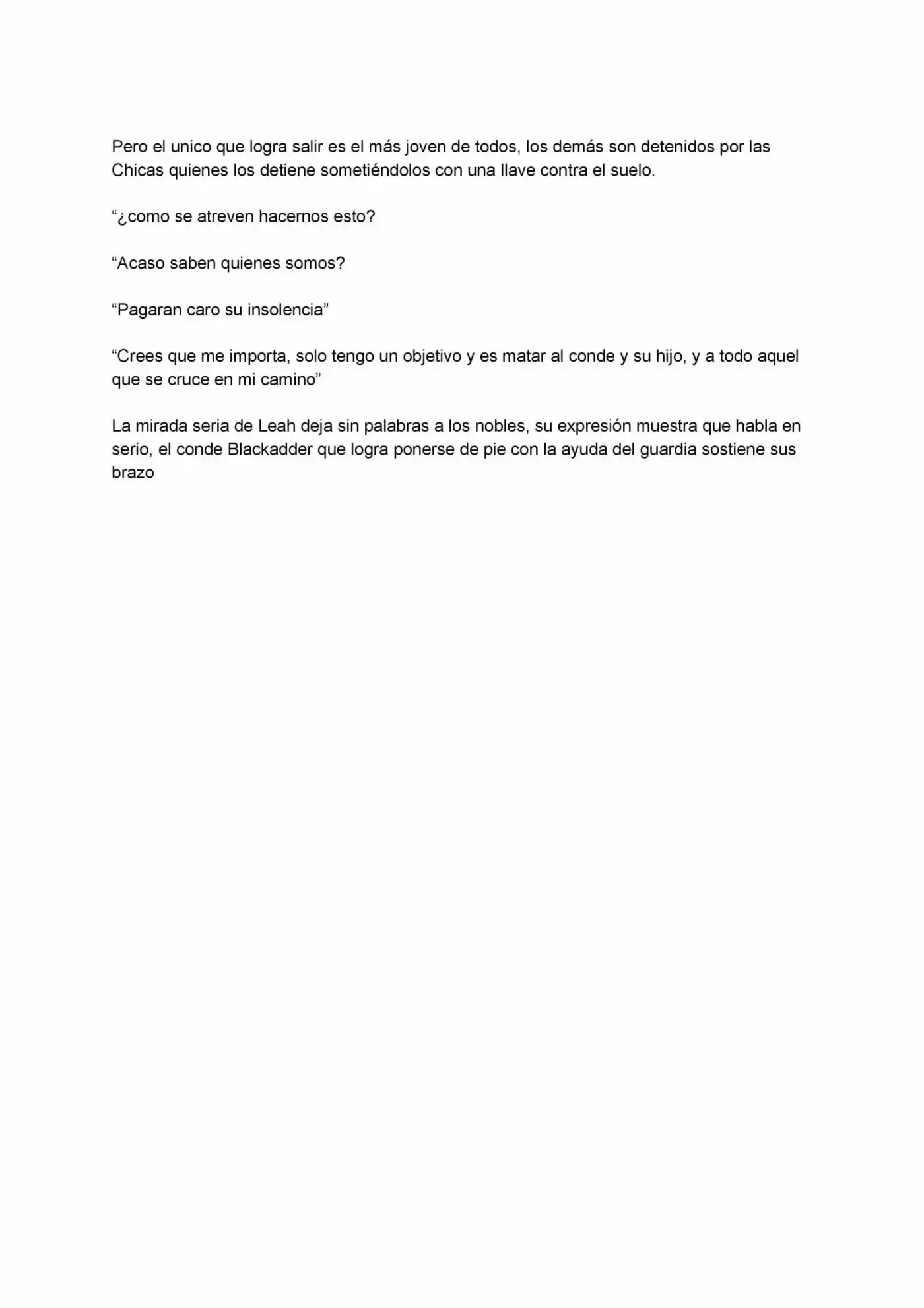 Pero el unico que logra salir es el más joven de todos, los demás son detenidos por las Chicas quienes los detiene sometiéndolos con una llave contra el suelo.

“¿como se atreven hacernos esto?

“Acaso saben quienes somos?

“Pagaran caro su insolencia”

“Crees que me importa, solo tengo un objetivo y es matar al conde y su hijo, y a todo aquel que se cruce en mi camino”

La mirada seria de Leah deja sin palabras a los nobles, su expresión muestra que habla en serio, el conde Blackadder que logra ponerse de pie con la ayuda del guardia sostiene sus brazo